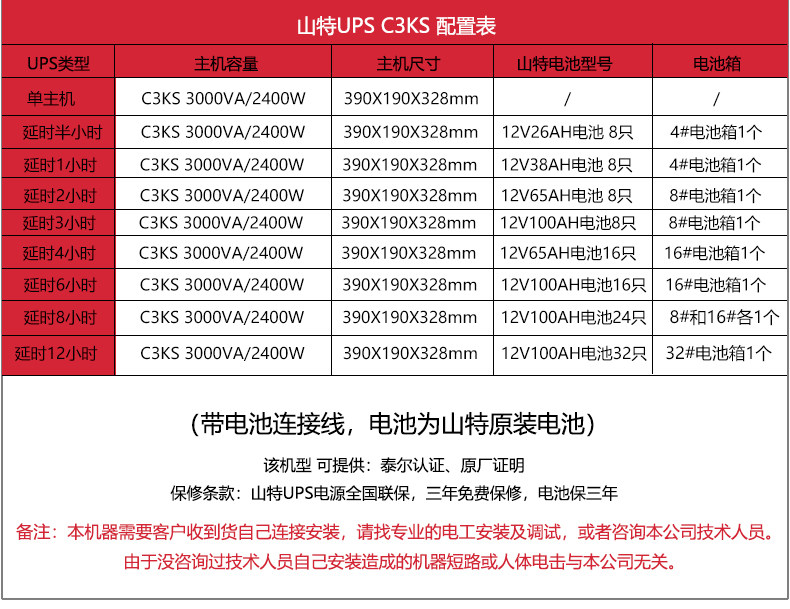 山特UPS C3KS 配置表

| UPS类型 | 主机容量 | 主机尺寸 | 山特电池型号 | 电池箱 |
|---|---|---|---|---|
| 单主机 | C3KS 3000VA/2400W | 390X190X328mm | / | / |
| 延时半小时 | C3KS 3000VA/2400W | 390X190X328mm | 12V26AH电池 8只 | 4#电池箱1个 |
| 延时1小时 | C3KS 3000VA/2400W | 390X190X328mm | 12V38AH电池 8只 | 4#电池箱1个 |
| 延时2小时 | C3KS 3000VA/2400W | 390X190X328mm | 12V65AH电池 8只 | 8#电池箱1个 |
| 延时3小时 | C3KS 3000VA/2400W | 390X190X328mm | 12V100AH电池8只 | 8#电池箱1个 |
| 延时4小时 | C3KS 3000VA/2400W | 390X190X328mm | 12V65AH电池16只 | 16#电池箱1个 |
| 延时6小时 | C3KS 3000VA/2400W | 390X190X328mm | 12V100AH电池16只 | 16#电池箱1个 |
| 延时8小时 | C3KS 3000VA/2400W | 390X190X328mm | 12V100AH电池24只 | 8#和16#各1个 |
| 延时12小时 | C3KS 3000VA/2400W | 390X190X328mm | 12V100AH电池32只 | 32#电池箱1个 |

（带电池连接线，电池为山特原装电池）

该机型 可提供：泰尔认证、原厂证明

保修条款：山特UPS电源全国联保，三年免费保修，电池保三年

备注：本机器需要客户收到货自己连接安装，请找专业的电工安装及调试，或者咨询本公司技术人员。

由于没咨询过技术人员自己安装造成的机器短路或人体电击与本公司无关。